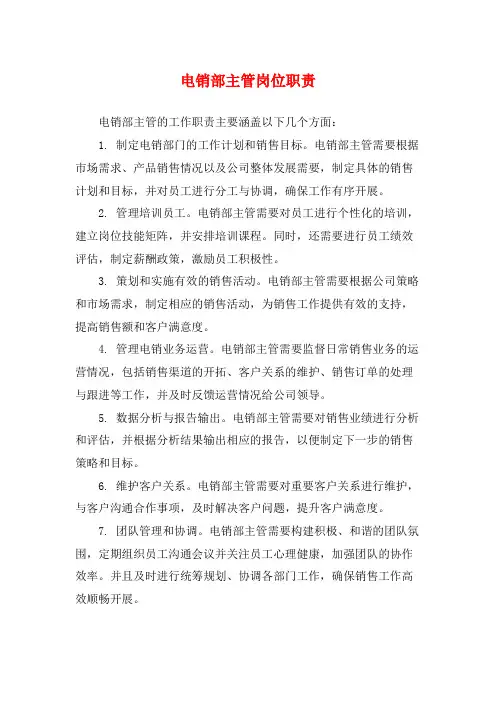 电销部主管岗位职责

电销部主管的工作职责主要涵盖以下几个方面：

1. 制定电销部门的工作计划和销售目标。电销部主管需要根据市场需求、产品销售情况以及公司整体发展需要，制定具体的销售计划和目标，并对员工进行分工与协调，确保工作有序开展。

2. 管理培训员工。电销部主管需要对员工进行个性化的培训，建立岗位技能矩阵，并安排培训课程。同时，还需要进行员工绩效评估，制定薪酬政策，激励员工积极性。

3. 策划和实施有效的销售活动。电销部主管需要根据公司策略和市场需求，制定相应的销售活动，为销售工作提供有效的支持，提高销售额和客户满意度。

4. 管理电销业务运营。电销部主管需要监督日常销售业务的运营情况，包括销售渠道的开拓、客户关系的维护、销售订单的处理与跟进等工作，并及时反馈运营情况给公司领导。

5. 数据分析与报告输出。电销部主管需要对销售业绩进行分析和评估，并根据分析结果输出相应的报告，以便制定下一步的销售策略和目标。

6. 维护客户关系。电销部主管需要对重要客户关系进行维护，与客户沟通合作事项，及时解决客户问题，提升客户满意度。

7. 团队管理和协调。电销部主管需要构建积极、和谐的团队氛围，定期组织员工沟通会议并关注员工心理健康，加强团队的协作效率。并且及时进行统筹规划、协调各部门工作，确保销售工作高效顺畅开展。